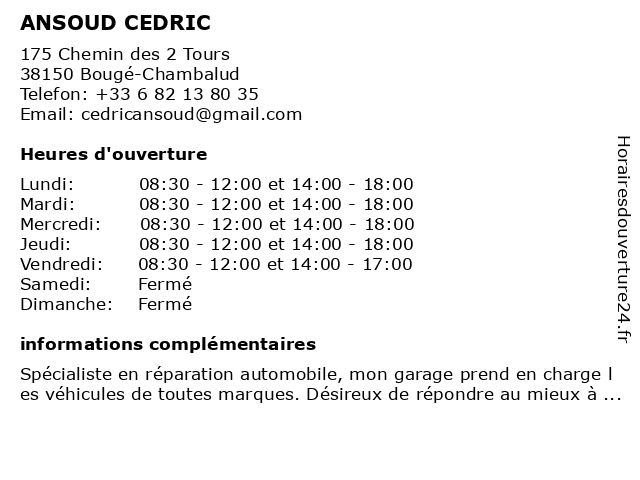 ANSOUD CEDRIC

175 Chemin des 2 Tours
38150 Bougé-Chambalud
Telefon: +33 6 82 13 80 35
Email: cedricansoud@gmail.com

Heures d'ouverture

| Lundi: | 08:30 - 12:00 et 14:00 - 18:00 |
|---|---|
| Mardi: | 08:30 - 12:00 et 14:00 - 18:00 |
| Mercredi: | 08:30 - 12:00 et 14:00 - 18:00 |
| Jeudi: | 08:30 - 12:00 et 14:00 - 18:00 |
| Vendredi: | 08:30 - 12:00 et 14:00 - 17:00 |
| Samedi: | Fermé |
| Dimanche: | Fermé |

informations complémentaires

Spécialiste en réparation automobile, mon garage prend en charge l es véhicules de toutes marques. Désireux de répondre au mieux à ...

Horairesdouverture24.fr